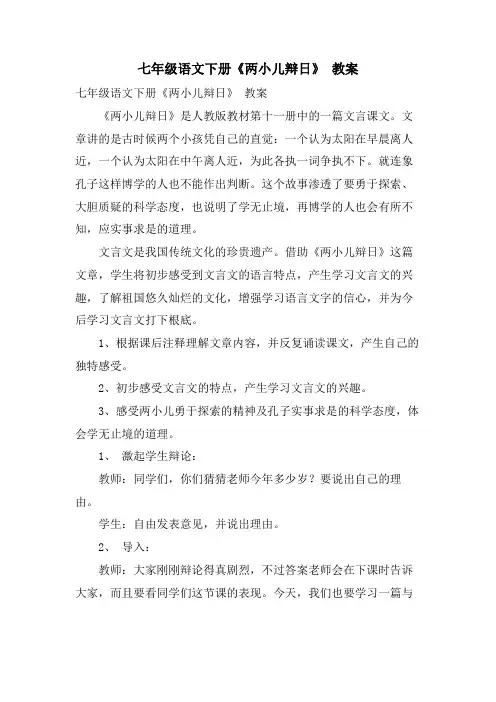 七年级语文下册《两小儿辩日》 教案

七年级语文下册《两小儿辩日》 教案

《两小儿辩日》是人教版教材第十一册中的一篇文言课文。文章讲的是古时候两个小孩凭自己的直觉：一个认为太阳在早晨离人近，一个认为太阳在中午离人近，为此各执一词争执不下。就连象孔子这样博学的人也不能作出判断。这个故事渗透了要勇于探索、大胆质疑的科学态度，也说明了学无止境，再博学的人也会有所不知，应实事求是的道理。

文言文是我国传统文化的珍贵遗产。借助《两小儿辩日》这篇文章，学生将初步感受到文言文的语言特点，产生学习文言文的兴趣，了解祖国悠久灿烂的文化，增强学习语言文字的信心，并为今后学习文言文打下根底。

1、根据课后注释理解文章内容，并反复诵读课文，产生自己的独特感受。

2、初步感受文言文的特点，产生学习文言文的兴趣。

3、感受两小儿勇于探索的精神及孔子实事求是的科学态度，体会学无止境的道理。

1、 激起学生辩论：

教师：同学们，你们猜猜老师今年多少岁？要说出自己的理由。

学生：自由发表意见，并说出理由。

2、 导入：

教师：大家刚刚辩论得真剧烈，不过答案老师会在下课时告诉大家，而且要看同学们这节课的表现。今天，我们也要学习一篇与